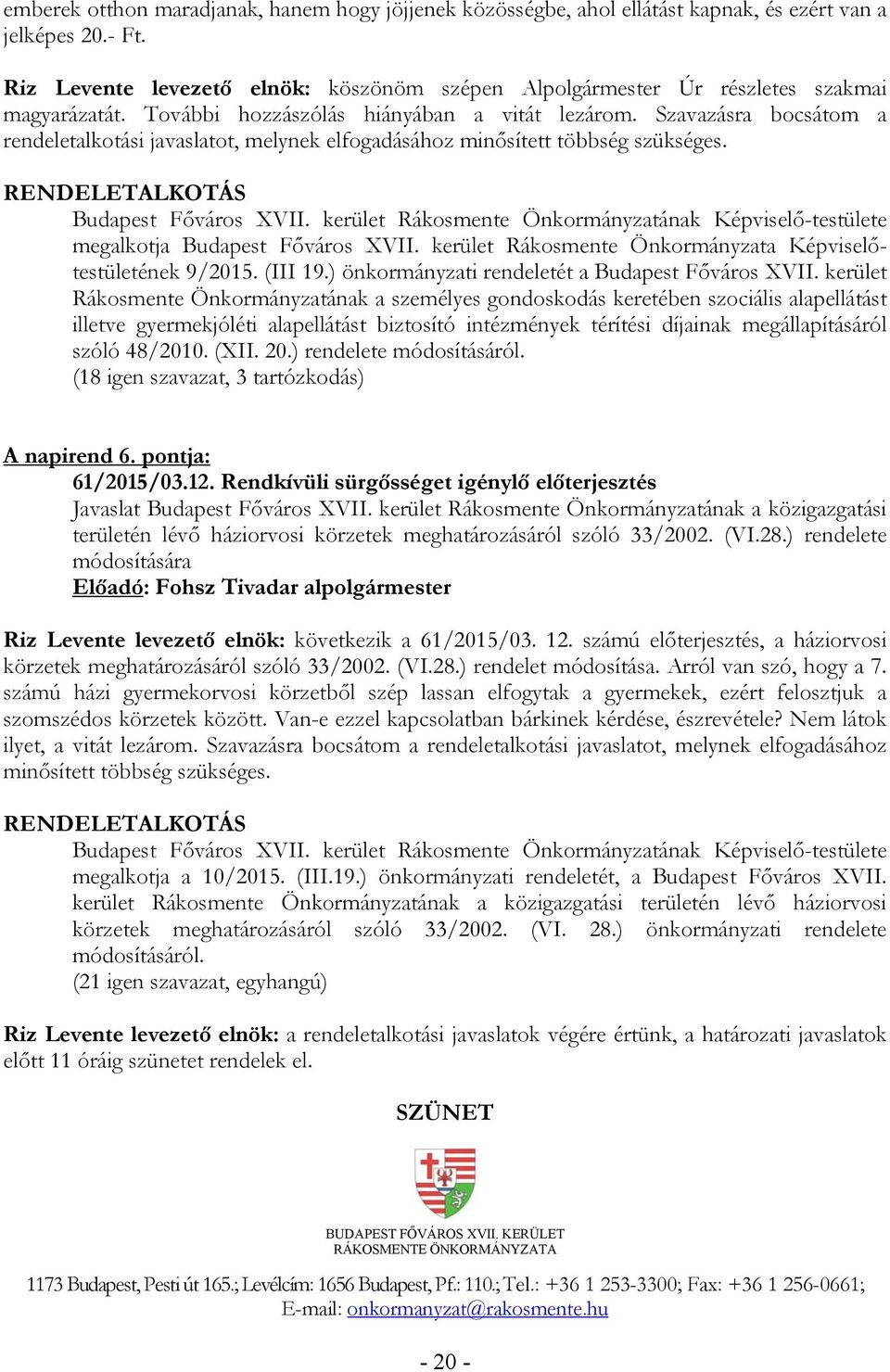 emberek otthon maradjanak, hanem hogy jöjjenek közösségbe, ahol ellátást kapnak, és ezért van a jelképes 20.- Ft.

Riz Levente levezető elnök: köszönöm szépen Alpolgármester Úr részletes szakmai magyarázatát. További hozzászólás hiányában a vitát lezárom. Szavazásra bocsátom a rendeletalkotási javaslatot, melynek elfogadásához minősített többség szükséges.

RENDELETALKOTÁS
Budapest Főváros XVII. kerület Rákosmente Önkormányzatának Képviselő-testülete megalkotja Budapest Főváros XVII. kerület Rákosmente Önkormányzata Képviselő-testületének 9/2015. (III 19.) önkormányzati rendeletét a Budapest Főváros XVII. kerület Rákosmente Önkormányzatának a személyes gondoskodás keretében szociális alapellátást illetve gyermekjóléti alapellátást biztosító intézmények térítési díjainak megállapításáról szóló 48/2010. (XII. 20.) rendelete módosításáról.
(18 igen szavazat, 3 tartózkodás)

A napirend 6. pontja:
61/2015/03.12. Rendkívüli sürgősséget igénylő előterjesztés
Javaslat Budapest Főváros XVII. kerület Rákosmente Önkormányzatának a közigazgatási területén lévő háziorvosi körzetek meghatározásáról szóló 33/2002. (VI.28.) rendelete módosítására
Előadó: Fohsz Tivadar alpolgármester

Riz Levente levezető elnök: következik a 61/2015/03. 12. számú előterjesztés, a háziorvosi körzetek meghatározásáról szóló 33/2002. (VI.28.) rendelet módosítása. Arról van szó, hogy a 7. számú házi gyermekorvosi körzetből szép lassan elfogytak a gyermekek, ezért felosztjuk a szomszédos körzetek között. Van-e ezzel kapcsolatban bárkinek kérdése, észrevétele? Nem látok ilyet, a vitát lezárom. Szavazásra bocsátom a rendeletalkotási javaslatot, melynek elfogadásához minősített többség szükséges.

RENDELETALKOTÁS
Budapest Főváros XVII. kerület Rákosmente Önkormányzatának Képviselő-testülete megalkotja a 10/2015. (III.19.) önkormányzati rendeletét, a Budapest Főváros XVII. kerület Rákosmente Önkormányzatának a közigazgatási területén lévő háziorvosi körzetek meghatározásáról szóló 33/2002. (VI. 28.) önkormányzati rendelete módosításáról.
(21 igen szavazat, egyhangú)

Riz Levente levezető elnök: a rendeletalkotási javaslatok végére értünk, a határozati javaslatok előtt 11 óráig szünetet rendelek el.

SZÜNET

BUDAPEST FŐVÁROS XVII. KERÜLET
RÁKOSMENTE ÖNKORMÁNYZATA

1173 Budapest, Pesti út 165.; Levélcím: 1656 Budapest, Pf.: 110.; Tel.: +36 1 253-3300; Fax: +36 1 256-0661;
E-mail: onkormanyzat@rakosmente.hu

- 20 -